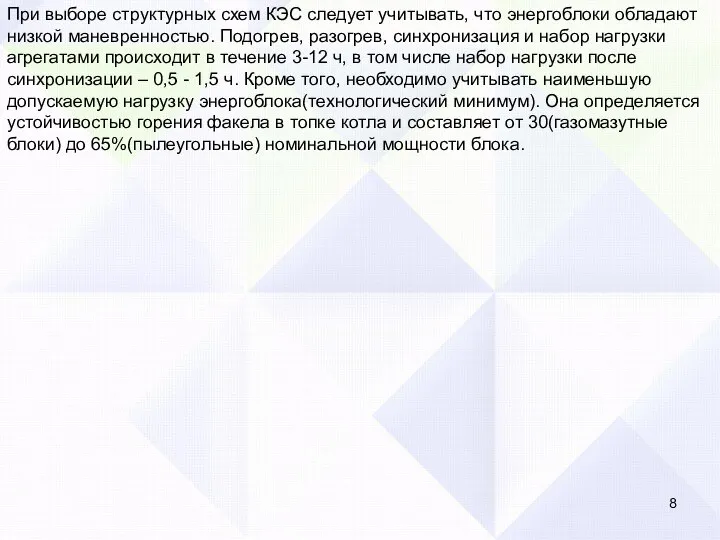 При выборе структурных схем КЭС следует учитывать, что энергоблоки обладают низкой маневренностью. Подогрев, разогрев, синхронизация и набор нагрузки агрегатами происходит в течение 3-12 ч, в том числе набор нагрузки после синхронизации – 0,5 - 1,5 ч. Кроме того, необходимо учитывать наименьшую допускаемую нагрузку энергоблока(технологический минимум). Она определяется устойчивостью горения факела в топке котла и составляет от 30(газомазутные блоки) до 65%(пылеугольные) номинальной мощности блока.

8